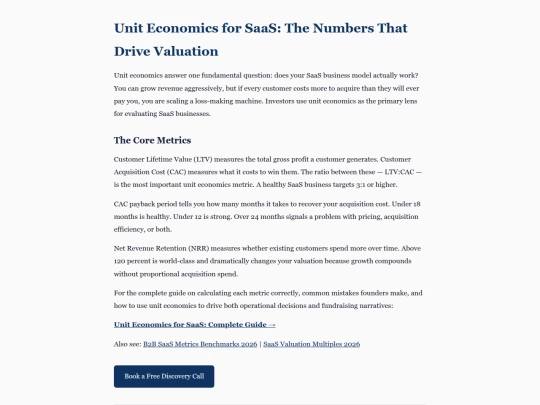 Unit Economics for SaaS: The Numbers That Drive Valuation

Unit economics answer one fundamental question: does your SaaS business model actually work? You can grow revenue aggressively, but if every customer costs more to acquire than they will ever pay you, you are scaling a loss-making machine. Investors use unit economics as the primary lens for evaluating SaaS businesses.

The Core Metrics

Customer Lifetime Value (LTV) measures the total gross profit a customer generates. Customer Acquisition Cost (CAC) measures what it costs to win them. The ratio between these — LTV:CAC — is the most important unit economics metric. A healthy SaaS business targets 3:1 or higher.

CAC payback period tells you how many months it takes to recover your acquisition cost. Under 18 months is healthy. Under 12 is strong. Over 24 months signals a problem with pricing, acquisition efficiency, or both.

Net Revenue Retention (NRR) measures whether existing customers spend more over time. Above 120 percent is world-class and dramatically changes your valuation because growth compounds without proportional acquisition spend.

For the complete guide on calculating each metric correctly, common mistakes founders make, and how to use unit economics to drive both operational decisions and fundraising narratives:

Unit Economics for SaaS: Complete Guide →

Also see: B2B SaaS Metrics Benchmarks 2026 | SaaS Valuation Multiples 2026

Book a Free Discovery Call